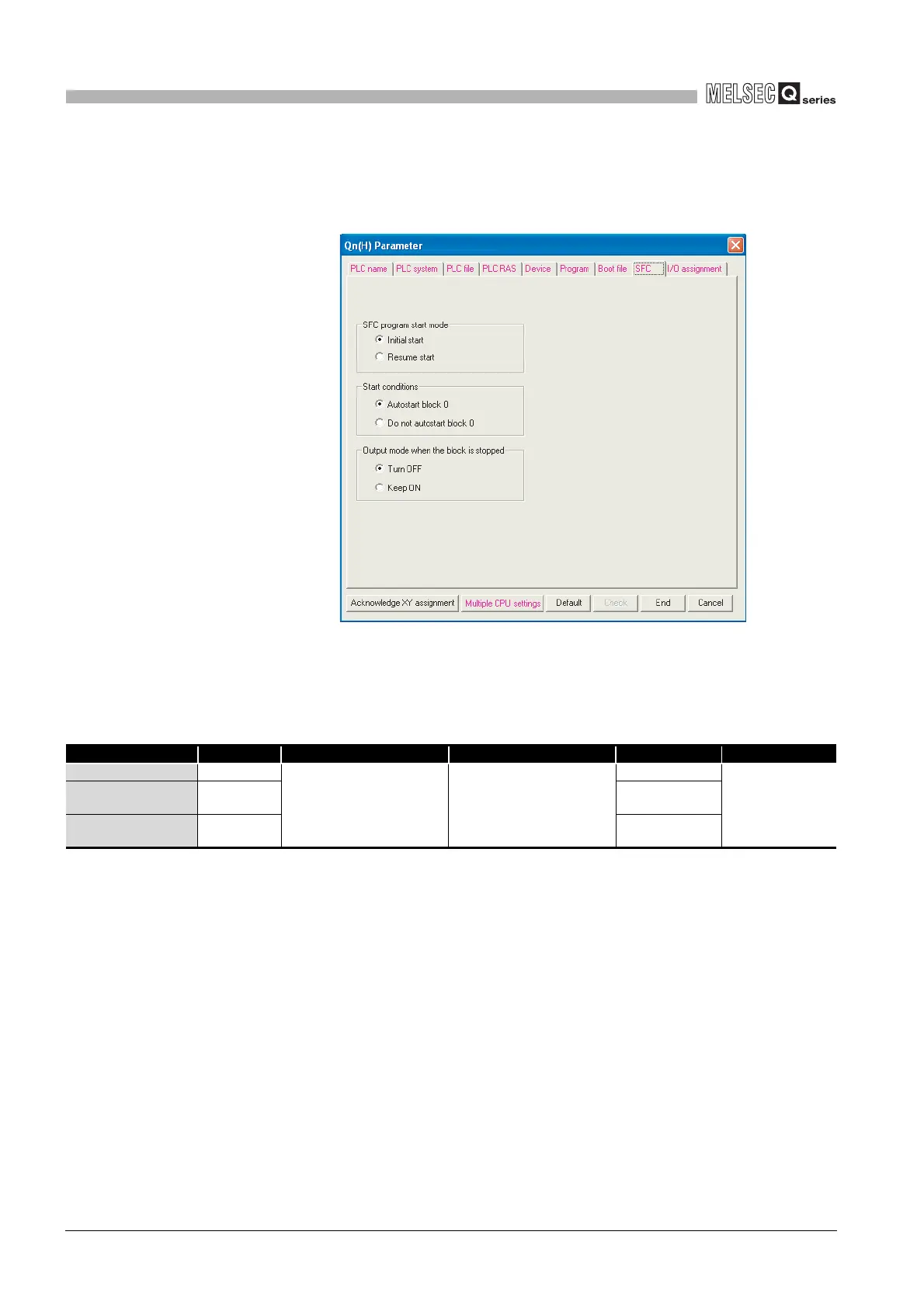 MELSEC Q series

Qn(H) Parameter

PLC name PLC system PLC file PLC RAS Device Program Boot file SFC I/O assignment

SFC program start mode
Initial start
Resume start

Start conditions
Autostart block 0
Do not autostart block 0

Output mode when the block is stopped
Turn OFF
Keep ON

Acknowledge XY assignment Multiple CPU settings Default Check End Cancel